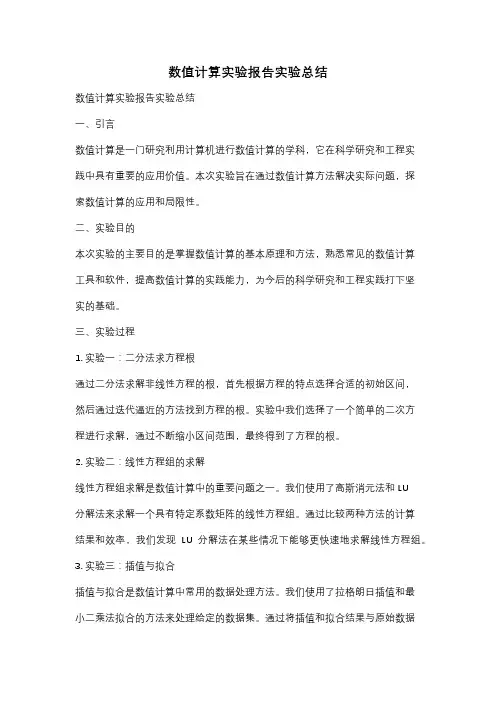 数值计算实验报告实验总结

数值计算实验报告实验总结

一、引言

数值计算是一门研究利用计算机进行数值计算的学科，它在科学研究和工程实践中具有重要的应用价值。本次实验旨在通过数值计算方法解决实际问题，探索数值计算的应用和局限性。

二、实验目的

本次实验的主要目的是掌握数值计算的基本原理和方法，熟悉常见的数值计算工具和软件，提高数值计算的实践能力，为今后的科学研究和工程实践打下坚实的基础。

三、实验过程

1. 实验一：二分法求方程根

通过二分法求解非线性方程的根，首先根据方程的特点选择合适的初始区间，然后通过迭代逼近的方法找到方程的根。实验中我们选择了一个简单的二次方程进行求解，通过不断缩小区间范围，最终得到了方程的根。

2. 实验二：线性方程组的求解

线性方程组求解是数值计算中的重要问题之一。我们使用了高斯消元法和 LU 分解法来求解一个具有特定系数矩阵的线性方程组。通过比较两种方法的计算结果和效率，我们发现 LU 分解法在某些情况下能够更快速地求解线性方程组。

3. 实验三：插值与拟合

插值与拟合是数值计算中常用的数据处理方法。我们使用了拉格朗日插值和最小二乘法拟合的方法来处理给定的数据集。通过将插值和拟合结果与原始数据